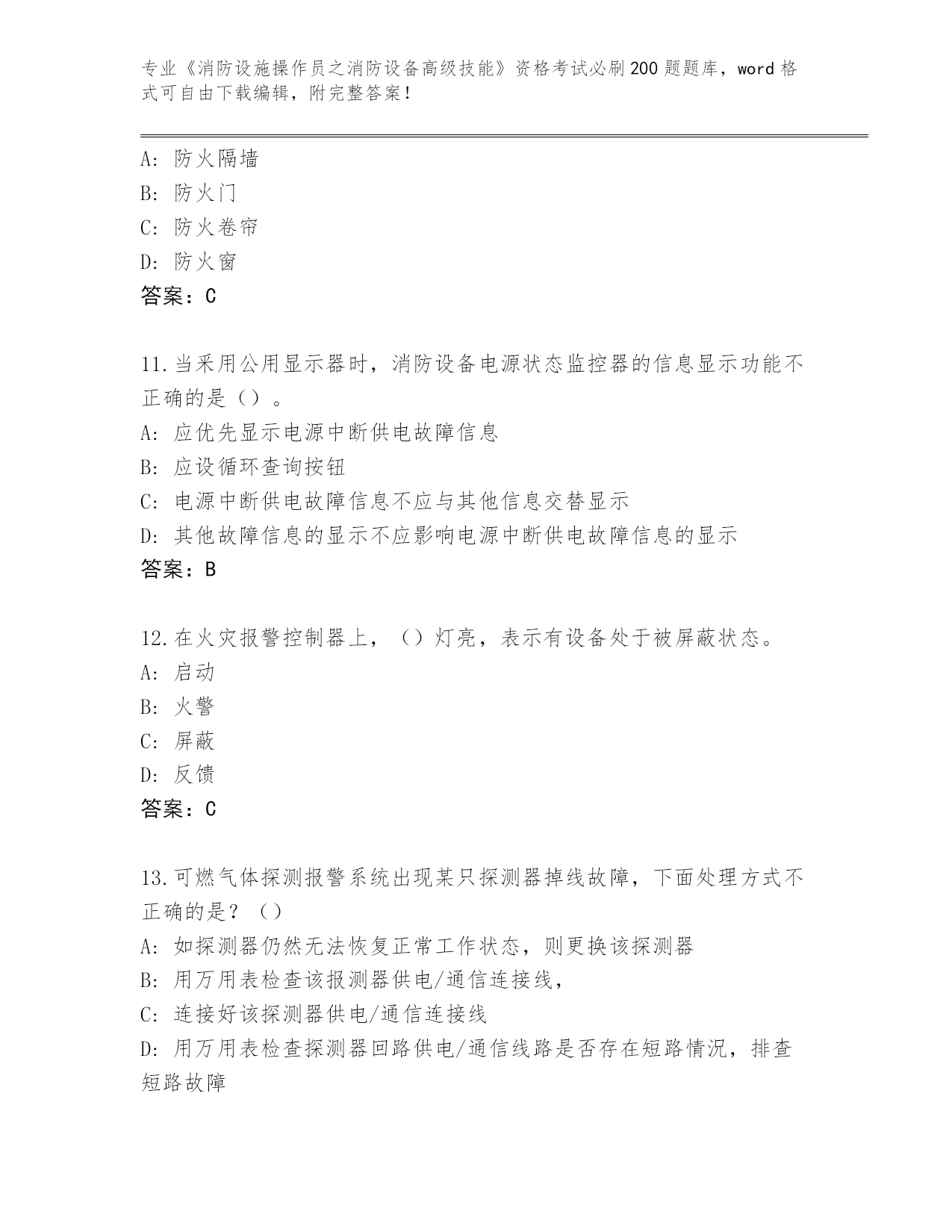 专业《消防设施操作员之消防设备高级技能》资格考试必刷200题题库，word格式可自由下载编辑，附完整答案！

A: 防火隔墙
B: 防火门
C: 防火卷帘
D: 防火窗
答案：C

11.当采用公用显示器时，消防设备电源状态监控器的信息显示功能不正确的是（）。
A: 应优先显示电源中断供电故障信息
B: 应设循环查询按钮
C: 电源中断供电故障信息不应与其他信息交替显示
D: 其他故障信息的显示不应影响电源中断供电故障信息的显示
答案：B

12.在火灾报警控制器上，（）灯亮，表示有设备处于被屏蔽状态。
A: 启动
B: 火警
C: 屏蔽
D: 反馈
答案：C

13.可燃气体探测报警系统出现某只探测器掉线故障，下面处理方式不正确的是？（）
A: 如探测器仍然无法恢复正常工作状态，则更换该探测器
B: 用万用表检查该报测器供电/通信连接线，
C: 连接好该探测器供电/通信连接线
D: 用万用表检查探测器回路供电/通信线路是否存在短路情况，排查短路故障